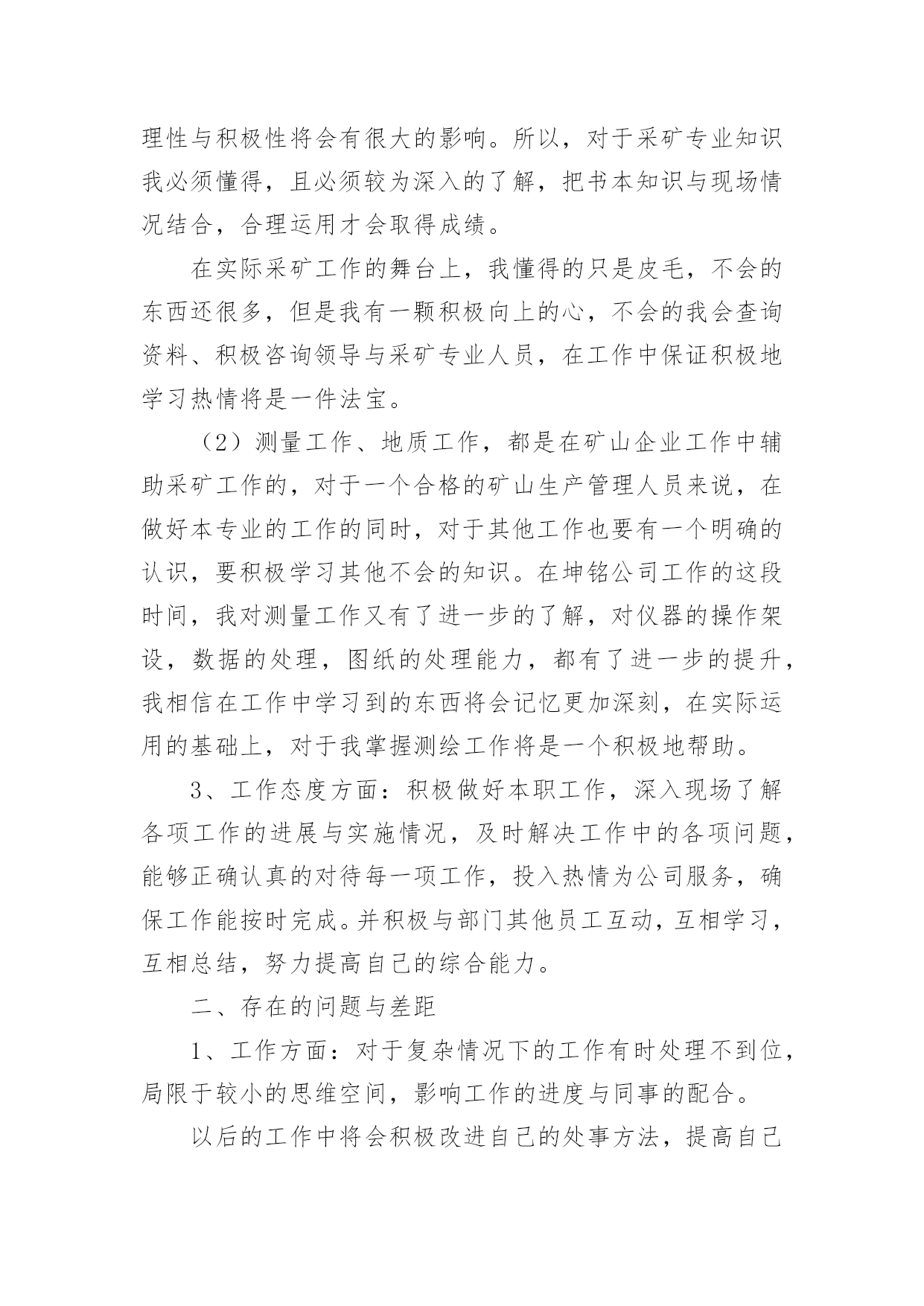 理性与积极性将会有很大的影响。所以，对于采矿专业知识我必须懂得，且必须较为深入的了解，把书本知识与现场情况结合，合理运用才会取得成绩。

在实际采矿工作的舞台上，我懂得的只是皮毛，不会的东西还很多，但是我有一颗积极向上的心，不会的我会查询资料、积极咨询领导与采矿专业人员，在工作中保证积极地学习热情将是一件法宝。

（2）测量工作、地质工作，都是在矿山企业工作中辅助采矿工作的，对于一个合格的矿山生产管理人员来说，在做好本专业的工作的同时，对于其他工作也要有一个明确的认识，要积极学习其他不会的知识。在坤铭公司工作的这段时间，我对测量工作又有了进一步的了解，对仪器的操作架设，数据的处理，图纸的处理能力，都有了进一步的提升，我相信在工作中学习到的东西将会记忆更加深刻，在实际运用的基础上，对于我掌握测绘工作将是一个积极地帮助。

3、工作态度方面：积极做好本职工作，深入现场了解各项工作的进展与实施情况，及时解决工作中的各项问题，能够正确认真的对待每一项工作，投入热情为公司服务，确保工作能按时完成。并积极与部门其他员工互动，互相学习，互相总结，努力提高自己的综合能力。

二、存在的问题与差距

1、工作方面：对于复杂情况下的工作有时处理不到位，局限于较小的思维空间，影响工作的进度与同事的配合。

以后的工作中将会积极改进自己的处事方法，提高自己